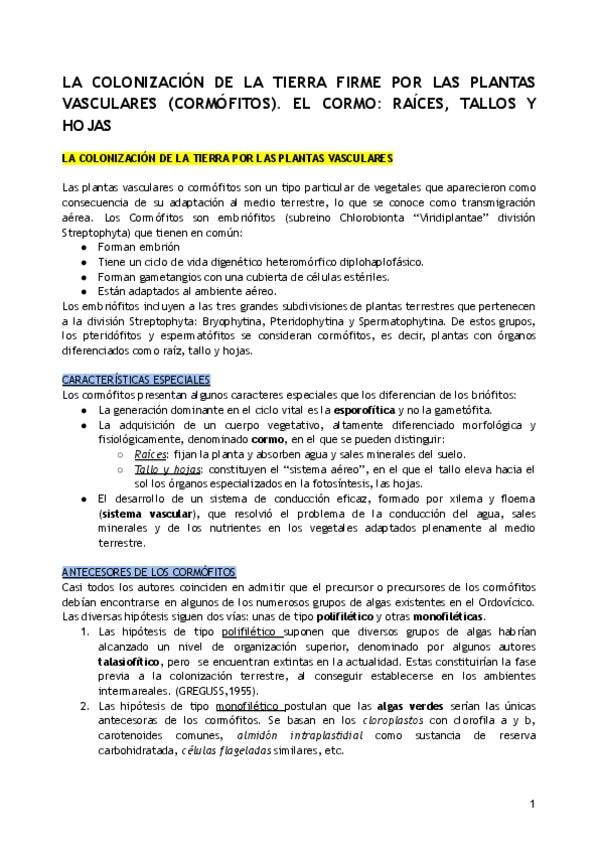 LA COLONIZACIÓN DE LA TIERRA FIRME POR LAS PLANTAS VASCULARES (CORMÓFITOS). EL CORMO: RAÍCES, TALLOS Y HOJAS

LA COLONIZACIÓN DE LA TIERRA POR LAS PLANTAS VASCULARES

Las plantas vasculares o cormófitos son un tipo particular de vegetales que aparecieron como consecuencia de su adaptación al medio terrestre, lo que se conoce como transmigración aérea. Los Cormófitos son embriófitos (subreino Chlorobionta "Viridiplantae" división Streptophyta) que tienen en común:
● Forman embrión
● Tiene un ciclo de vida digenético heteromórfico diplohaplofásico.
● Forman gametangios con una cubierta de células estériles.
● Están adaptados al ambiente aéreo.
Los embriófitos incluyen a las tres grandes subdivisiones de plantas terrestres que pertenecen a la división Streptophyta: Bryophytina, Pteridophytina y Spermatophytina. De estos grupos, los pteridófitos y espermatófitos se consideran cormófitos, es decir, plantas con órganos diferenciados como raíz, tallo y hojas.

CARACTERÍSTICAS ESPECIALES
Los cormófitos presentan algunos caracteres especiales que los diferencian de los briófitos:
● La generación dominante en el ciclo vital es la esporofítica y no la gametófita.
● La adquisición de un cuerpo vegetativo, altamente diferenciado morfológica y fisiológicamente, denominado cormo, en el que se pueden distinguir:
○ Raíces: fijan la planta y absorben agua y sales minerales del suelo.
○ Tallo y hojas: constituyen el "sistema aéreo", en el que el tallo eleva hacia el sol los órganos especializados en la fotosíntesis, las hojas.
● El desarrollo de un sistema de conducción eficaz, formado por xilema y floema (sistema vascular), que resolvió el problema de la conducción del agua, sales minerales y de los nutrientes en los vegetales adaptados plenamente al medio terrestre.

ANTECESORES DE LOS CORMÓFITOS
Casi todos los autores coinciden en admitir que el precursor o precursores de los cormófitos debían encontrarse en algunos de los numerosos grupos de algas existentes en el Ordovícico. Las diversas hipótesis siguen dos vías: unas de tipo polifilético y otras monofiléticas.
1. Las hipótesis de tipo polifilético suponen que diversos grupos de algas habrían alcanzado un nivel de organización superior, denominado por algunos autores talasiofítico, pero se encuentran extintas en la actualidad. Estas constituirían la fase previa a la colonización terrestre, al conseguir establecerse en los ambientes intermareales. (GREGUSS,1955).
2. Las hipótesis de tipo monofilético postulan que las algas verdes serían las únicas antecesoras de los cormófitos. Se basan en los cloroplastos con clorofila a y b, carotenoides comunes, almidón intraplastidial como sustancia de reserva carbohidratada, células flageladas similares, etc.

1